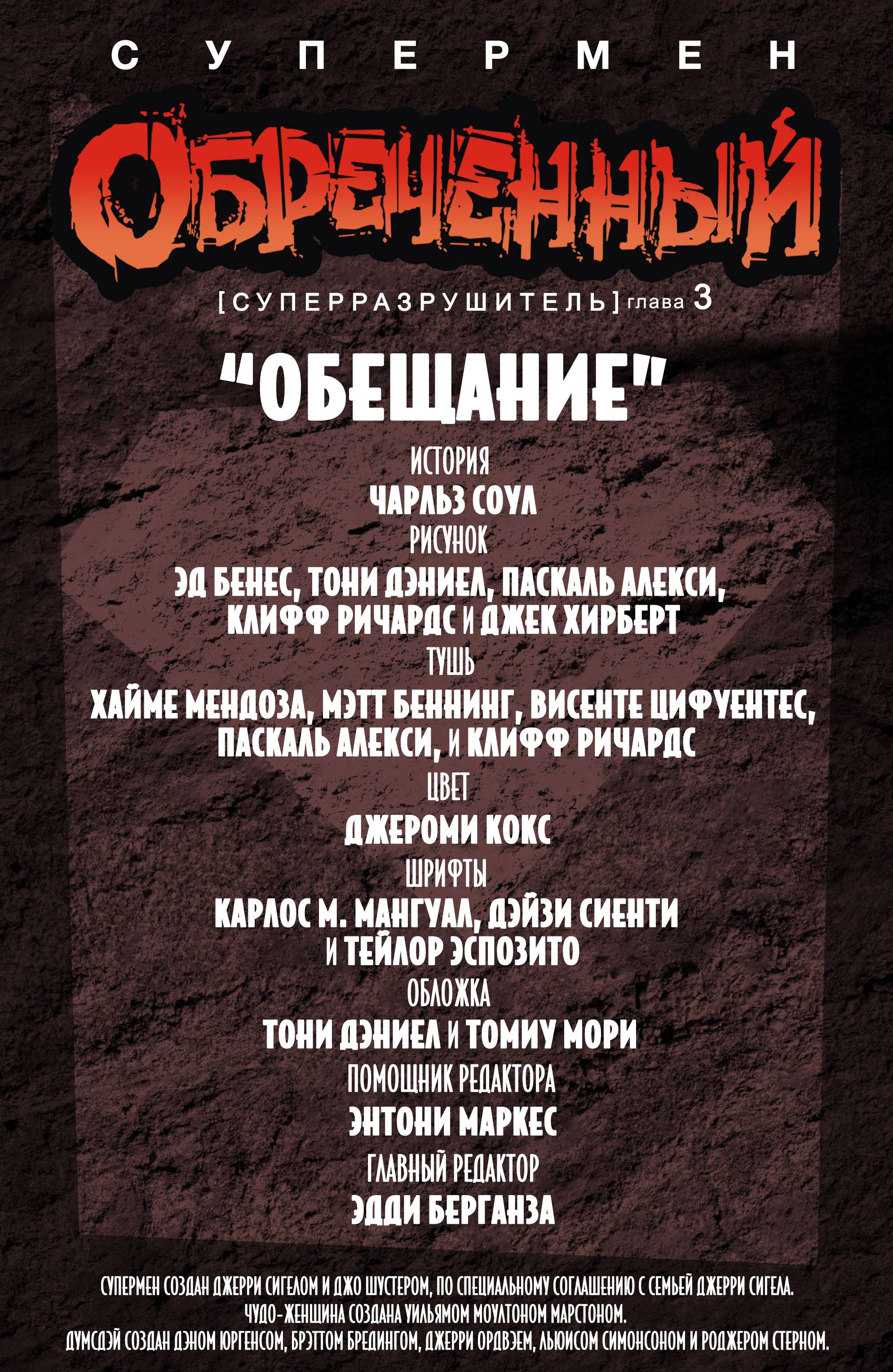 СУПЕРМЕН

ОБРЕЧЕННЫЙ

[СУПЕРРАЗРУШИТЕЛЬ] глава 3

"ОБЕЩАНИЕ"

ИСТОРИЯ

ЧАРЛЬЗ СОУЛ

РИСУНОК

ЭД БЕНЕС, ТОНИ ДЭНИЕЛ, ПАСКАЛЬ АЛЕКСИ, КЛИФФ РИЧАРДС И ДЖЕК ХИРБЕРТ

ТУШЬ

ХАЙМЕ МЕНДОЗА, МЭТТ БЕННИНГ, ВИСЕНТЕ ЦИФУЕНТЕС, ПАСКАЛЬ АЛЕКСИ, И КЛИФФ РИЧАРДС

ЦВЕТ

ДЖЕРОМИ КОКС

ШРИФТЫ

КАРЛОС М. МАНГУАЛ, ДЭЙЗИ СИЕНТИ И ТЕЙЛОР ЭСПОЗИТО

ОБЛОЖКА

ТОНИ ДЭНИЕЛ И ТОМИУ МОРИ

ПОМОЩНИК РЕДАКТОРА

ЭНТОНИ МАРКЕС

ГЛАВНЫЙ РЕДАКТОР

ЭДДИ БЕРГАНЗА

СУПЕРМЕН СОЗДАН ДЖЕРРИ СИГЕЛОМ И ДЖО ШУСТЕРОМ, ПО СПЕЦИАЛЬНОМУ СОГЛАШЕНИЮ С СЕМЬЕЙ ДЖЕРРИ СИГЕЛА.
ЧУДО-ЖЕНЩИНА СОЗДАНА УИЛЬЯМОМ МОУЛТОНОМ МАРСТОНОМ.
ДУМСДЭЙ СОЗДАН ДЭНОМ ЮРГЕНСОМ, БРЭТТОМ БРЕДИНГОМ, ДЖЕРРИ ОРДВЭЕМ, ЛЬЮИСОМ СИМОНСОНОМ И РОДЖЕРОМ СТЕРНОМ.